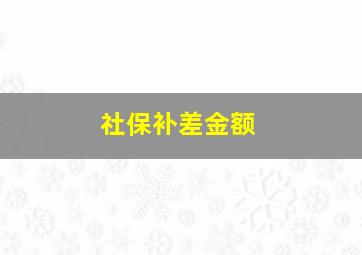 社保补差金额